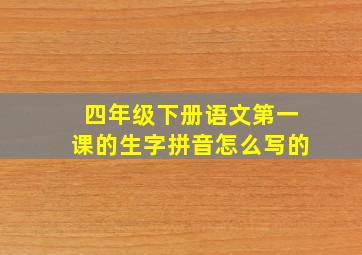 四年级下册语文第一课的生字拼音怎么写的